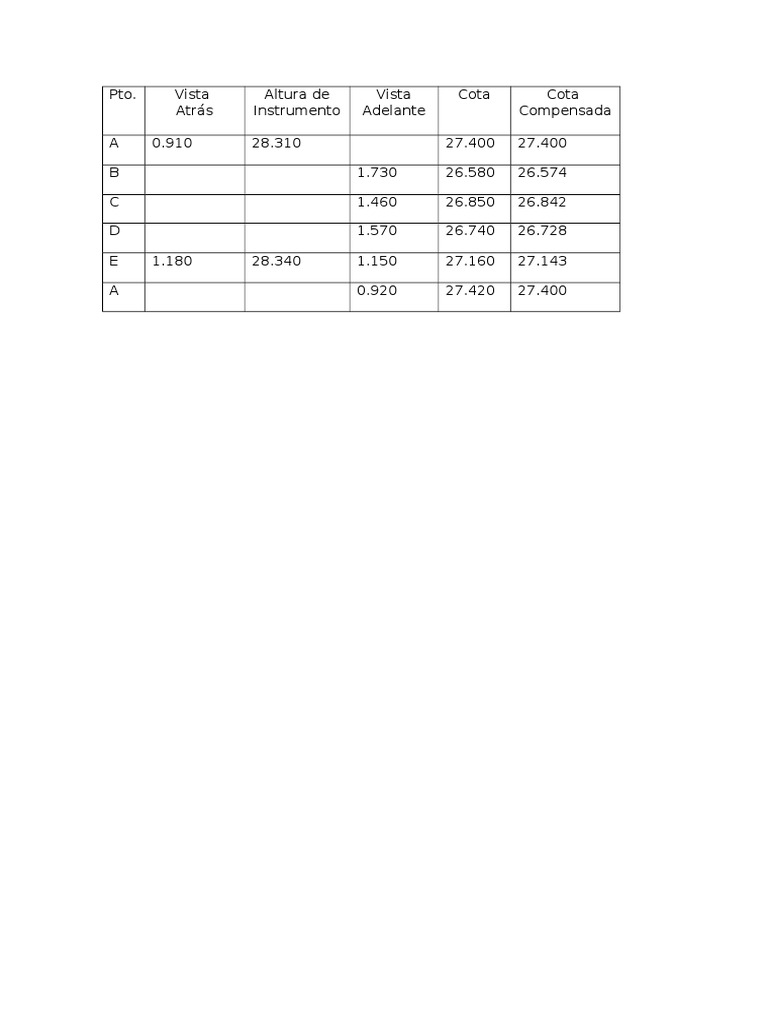 | Pto. | Vista Atrás | Altura de Instrumento | Vista Adelante | Cota | Cota Compensada |
|---|---|---|---|---|---|
| A | 0.910 | 28.310 | | 27.400 | 27.400 |
| B | | | 1.730 | 26.580 | 26.574 |
| C | | | 1.460 | 26.850 | 26.842 |
| D | | | 1.570 | 26.740 | 26.728 |
| E | 1.180 | 28.340 | 1.150 | 27.160 | 27.143 |
| A | | | 0.920 | 27.420 | 27.400 |